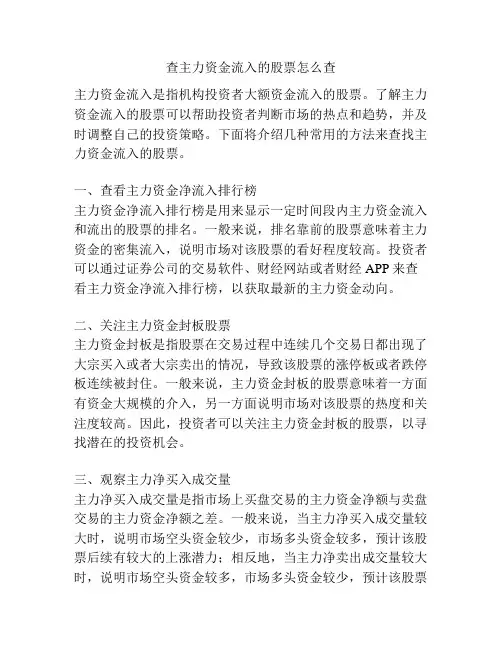 查主力资金流入的股票怎么查

主力资金流入是指机构投资者大额资金流入的股票。了解主力资金流入的股票可以帮助投资者判断市场的热点和趋势，并及时调整自己的投资策略。下面将介绍几种常用的方法来查找主力资金流入的股票。

一、查看主力资金净流入排行榜
主力资金净流入排行榜是用来显示一定时间段内主力资金流入和流出的股票的排名。一般来说，排名靠前的股票意味着主力资金的密集流入，说明市场对该股票的看好程度较高。投资者可以通过证券公司的交易软件、财经网站或者财经 APP 来查看主力资金净流入排行榜，以获取最新的主力资金动向。

二、关注主力资金封板股票
主力资金封板是指股票在交易过程中连续几个交易日都出现了大宗买入或者大宗卖出的情况，导致该股票的涨停板或者跌停板连续被封住。一般来说，主力资金封板的股票意味着一方面有资金大规模的介入，另一方面说明市场对该股票的热度和关注度较高。因此，投资者可以关注主力资金封板的股票，以寻找潜在的投资机会。

三、观察主力净买入成交量
主力净买入成交量是指市场上买盘交易的主力资金净额与卖盘交易的主力资金净额之差。一般来说，当主力净买入成交量较大时，说明市场空头资金较少，市场多头资金较多，预计该股票后续有较大的上涨潜力；相反地，当主力净卖出成交量较大时，说明市场空头资金较多，市场多头资金较少，预计该股票